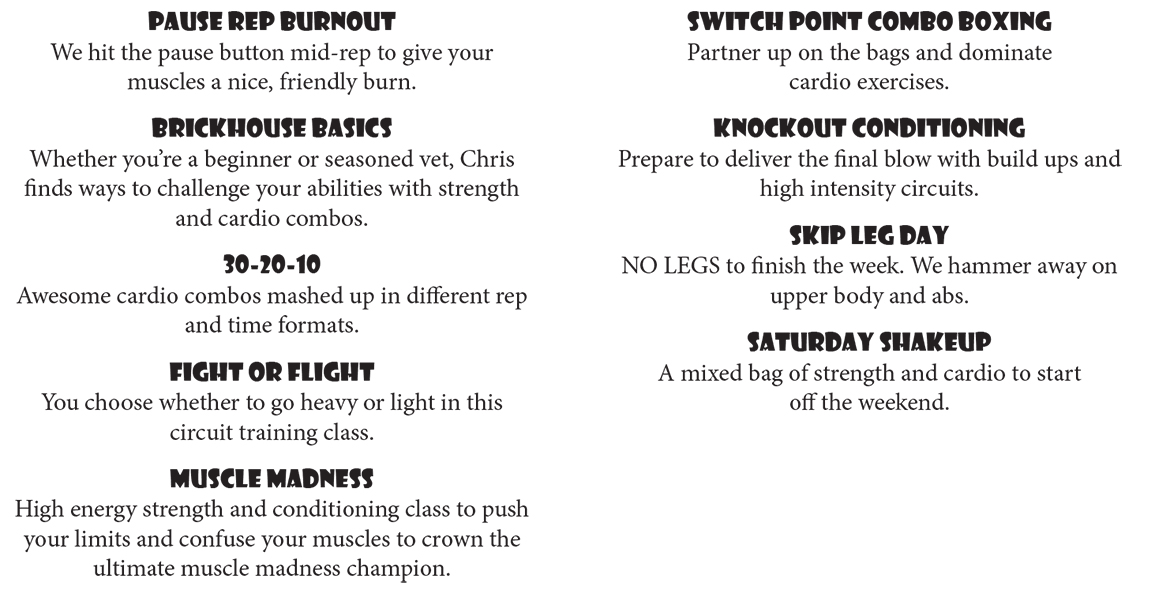 PAUSE REP BURNOUT
We hit the pause button mid-rep to give your muscles a nice, friendly burn.

BRICKHOUSE BASICS
Whether you're a beginner or seasoned vet, Chris finds ways to challenge your abilities with strength and cardio combos.

30-20-10
Awesome cardio combos mashed up in different rep and time formats.

FIGHT OR FLIGHT
You choose whether to go heavy or light in this circuit training class.

MUSCLE MADNESS
High energy strength and conditioning class to push your limits and confuse your muscles to crown the ultimate muscle madness champion.

SWITCH POINT COMBO BOXING
Partner up on the bags and dominate cardio exercises.

KNOCKOUT CONDITIONING
Prepare to deliver the final blow with build ups and high intensity circuits.

SKIP LEG DAY
NO LEGS to finish the week. We hammer away on upper body and abs.

SATURDAY SHAKEUP
A mixed bag of strength and cardio to start off the weekend.